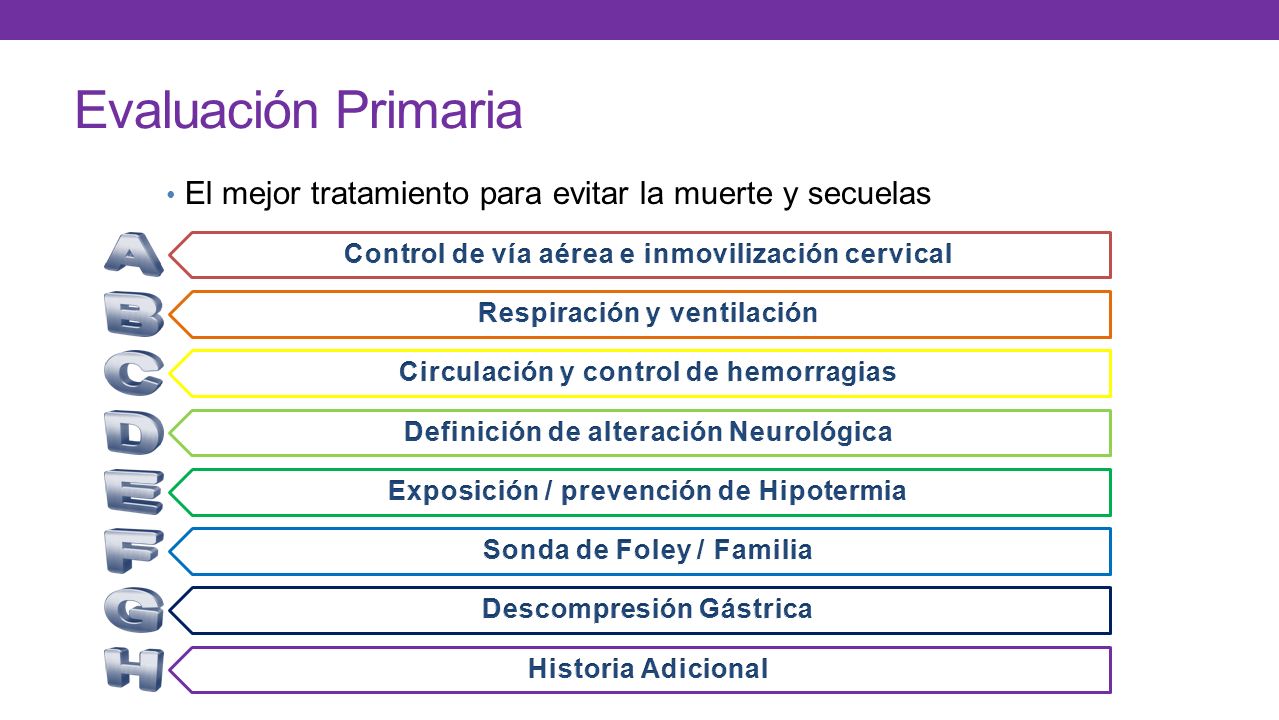 Evaluación Primaria

• El mejor tratamiento para evitar la muerte y secuelas

A Control de vía aérea e inmovilización cervical

B Respiración y ventilación

C Circulación y control de hemorragias

D Definición de alteración Neurológica

E Exposición / prevención de Hipotermia

F Sonda de Foley / Familia

G Descompresión Gástrica

H Historia Adicional